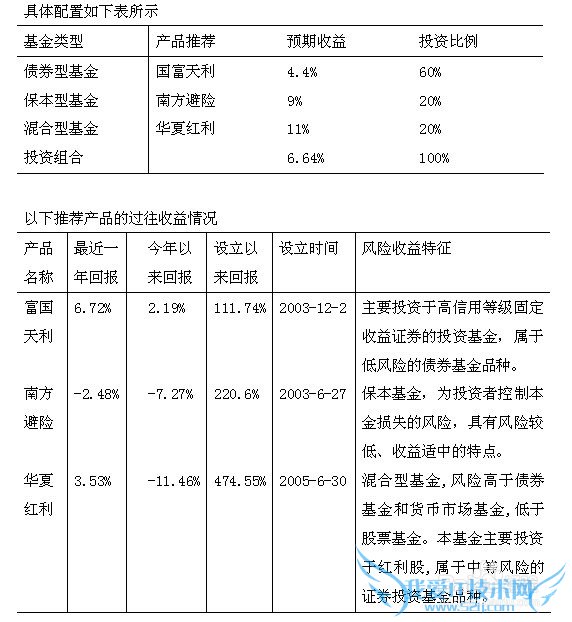 具体配置如下表所示

| 基金类型 | 产品推荐 | 预期收益 | 投资比例 |
|---|---|---|---|
| 债券型基金 | 国富天利 | 4.4% | 60% |
| 保本型基金 | 南方避险 | 9% | 20% |
| 混合型基金 | 华夏红利 | 11% | 20% |
| 投资组合 | | 6.64% | 100% |

以下推荐产品的过往收益情况

| 产品名称 | 最近一年回报 | 今年以来回报 | 设立以来回报 | 设立时间 | 风险收益特征 |
|---|---|---|---|---|---|
| 富国天利 | 6.72% | 2.19% | 111.74% | 2003-12-2 | 主要投资于高信用等级固定收益证券的投资基金，属于低风险的债券基金品种。 |
| 南方避险 | -2.48% | -7.27% | 220.6% | 2003-6-27 | 保本基金，为投资者控制本金损失的风险，具有风险较低、收益适中的特点。 |
| 华夏红利 | 3.53% | -11.46% | 474.55% | 2005-6-30 | 混合型基金,风险高于债券基金和货币市场基金,低于股票基金。本基金主要投资于红利股,属于中等风险的证券投资基金品种。 |

我爱IT技术网
www.52ij.com